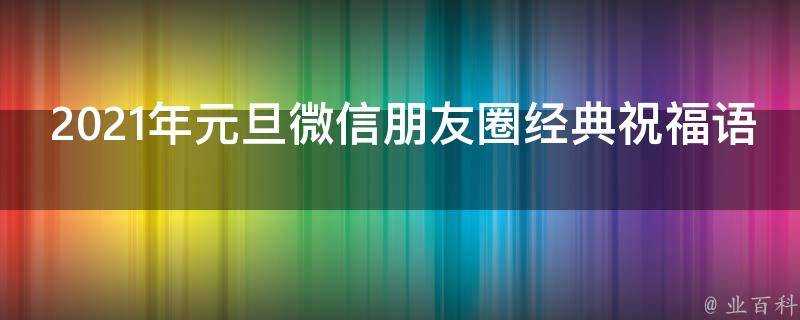 2021年元旦微信朋友圈经典祝福语

@ 业百科